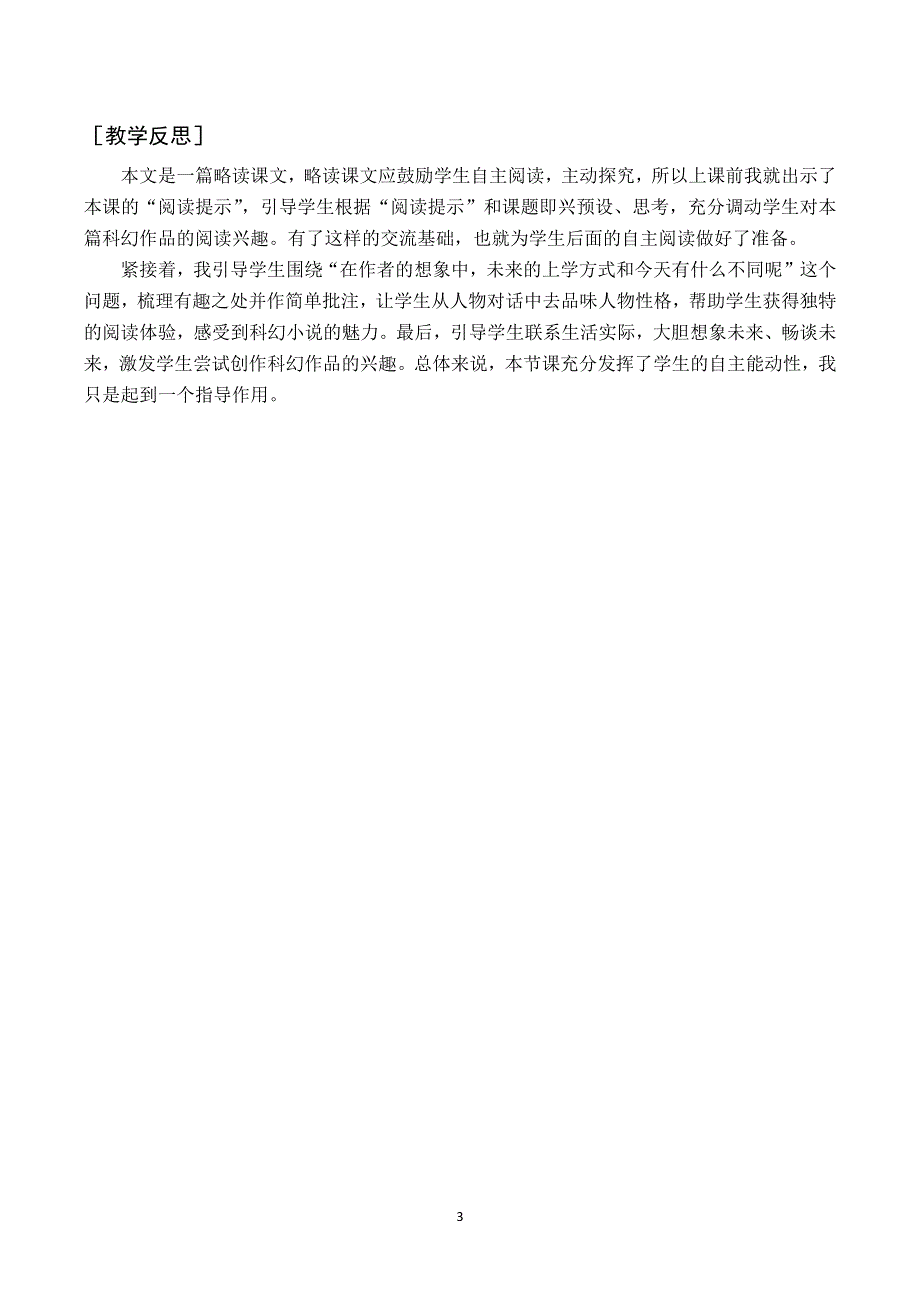 ［教学反思］

本文是一篇略读课文，略读课文应鼓励学生自主阅读，主动探究，所以上课前我就出示了本课的“阅读提示”，引导学生根据“阅读提示”和课题即兴预设、思考，充分调动学生对本篇科幻作品的阅读兴趣。有了这样的交流基础，也就为学生后面的自主阅读做好了准备。

紧接着，我引导学生围绕“在作者的想象中，未来的上学方式和今天有什么不同呢”这个问题，梳理有趣之处并作简单批注，让学生从人物对话中去品味人物性格，帮助学生获得独特的阅读体验，感受到科幻小说的魅力。最后，引导学生联系生活实际，大胆想象未来、畅谈未来，激发学生尝试创作科幻作品的兴趣。总体来说，本节课充分发挥了学生的自主能动性，我只是起到一个指导作用。

3